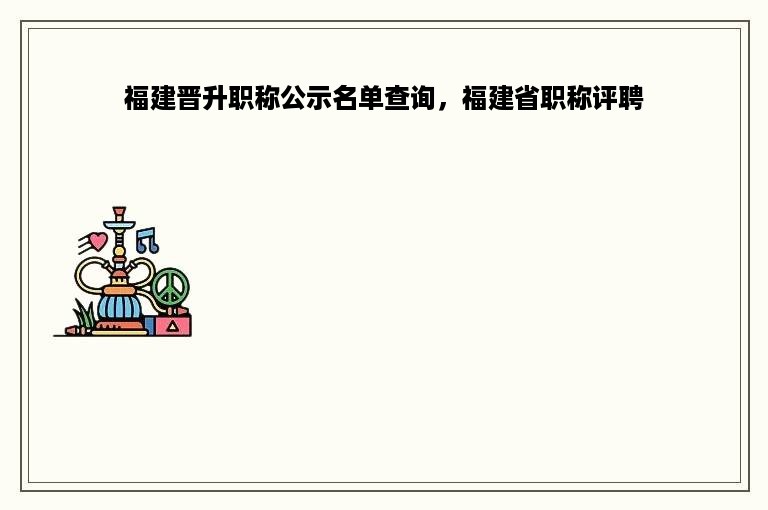 福建晋升职称公示名单查询，福建省职称评聘